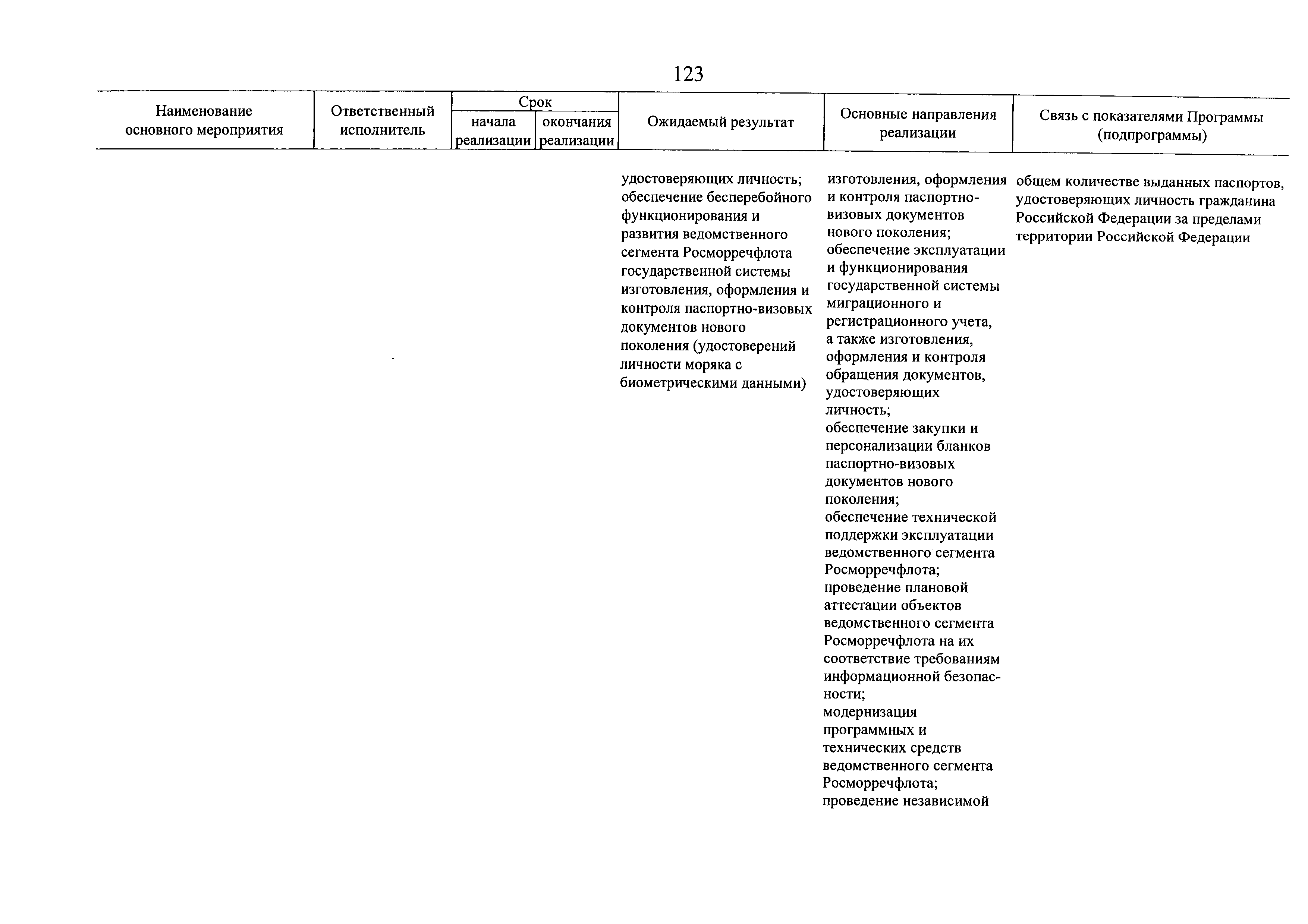 123

| Наименование основного мероприятия | Ответственный исполнитель | Срок начала реализации | Срок окончания реализации | Ожидаемый результат | Основные направления реализации | Связь с показателями Программы (подпрограммы) |
|---|---|---|---|---|---|---|
| | | | | удостоверяющих личность; обеспечение бесперебойного функционирования и развития ведомственного сегмента Росморречфлота государственной системы изготовления, оформления и контроля паспортно-визовых документов нового поколения (удостоверений личности моряка с биометрическими данными) | изготовления, оформления и контроля паспортно-визовых документов нового поколения; обеспечение эксплуатации и функционирования государственной системы миграционного и регистрационного учета, а также изготовления, оформления и контроля обращения документов, удостоверяющих личность; обеспечение закупки и персонализации бланков паспортно-визовых документов нового поколения; обеспечение технической поддержки эксплуатации ведомственного сегмента Росморречфлота; проведение плановой аттестации объектов ведомственного сегмента Росморречфлота на их соответствие требованиям информационной безопасности; модернизация программных и технических средств ведомственного сегмента Росморречфлота; проведение независимой | общем количестве выданных паспортов, удостоверяющих личность гражданина Российской Федерации за пределами территории Российской Федерации |